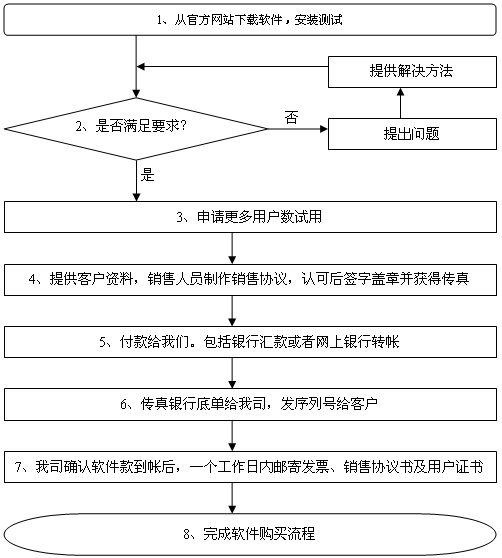 1、从官方网站下载软件，安装测试

提供解决方法

2、是否满足要求?

否

提出问题

是

3、申请更多用户数试用

4、提供客户资料，销售人员制作销售协议，认可后签字盖章并获得传真

5、付款给我们。包括银行汇款或者网上银行转帐

6、传真银行底单给我司，发序列号给客户

7、我司确认软件款到帐后，一个工作日内邮寄发票、销售协议书及用户证书

8、完成软件购买流程